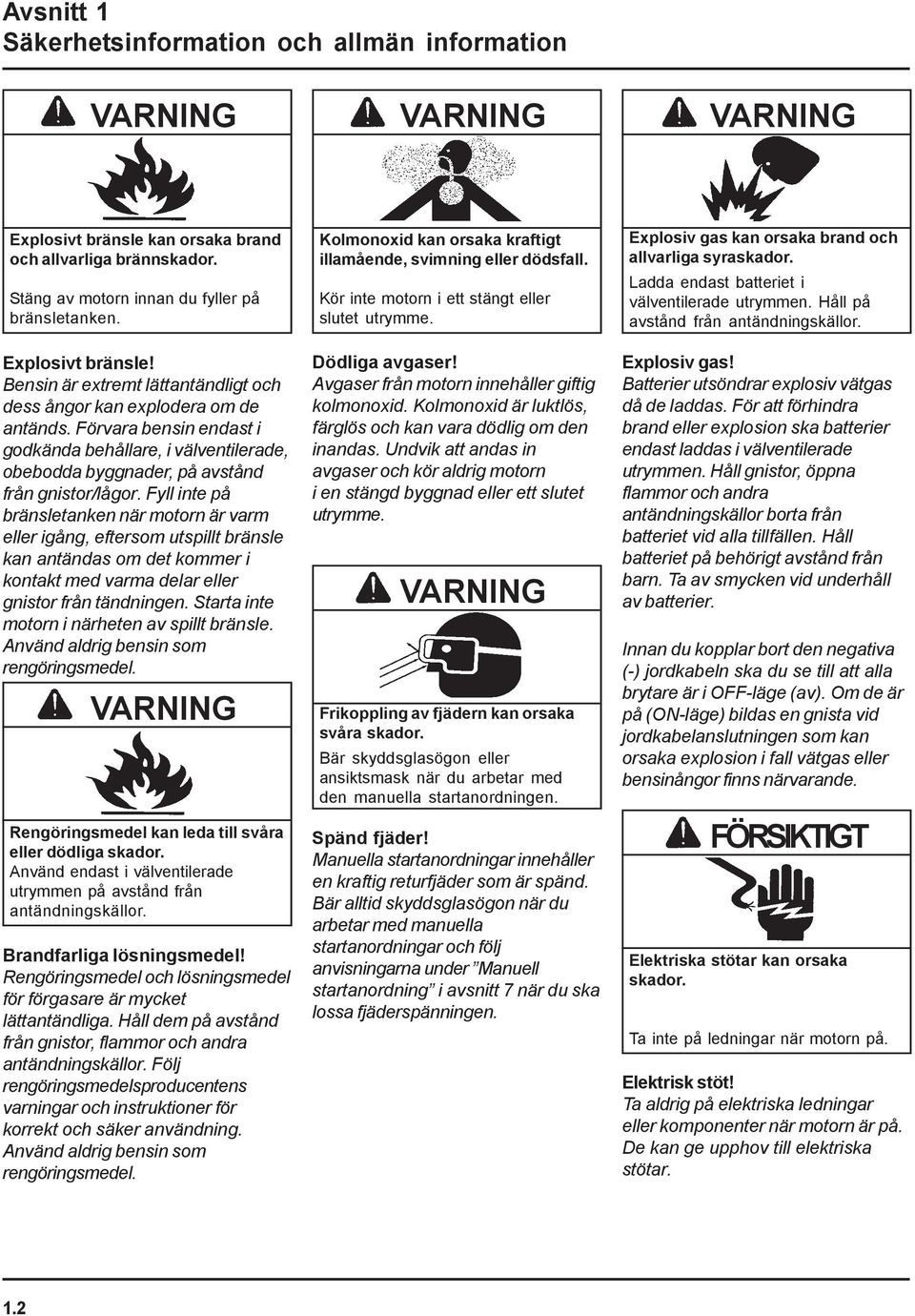 Avsnitt 1
Säkerhetsinformation och allmän information

VARNING

Explosivt bränsle kan orsaka brand och allvarliga brännskador.

Stäng av motorn innan du fyller på bränsletanken.

Explosivt bränsle!
Bensin är extremt lättantändligt och dess ångor kan explodera om de antänds. Förvara bensin endast i godkända behållare, i välventilerade, obebodda byggnader, på avstånd från gnistor/lågor. Fyll inte på bränsletanken när motorn är varm eller igång, eftersom utspillt bränsle kan antändas om det kommer i kontakt med varma delar eller gnistor från tändningen. Starta inte motorn i närheten av spillt bränsle. Använd aldrig bensin som rengöringsmedel.

VARNING

Rengöringsmedel kan leda till svåra eller dödliga skador.
Använd endast i välventilerade utrymmen på avstånd från antändningskällor.

Brandfarliga lösningsmedel!
Rengöringsmedel och lösningsmedel för förgasare är mycket lättantändliga. Håll dem på avstånd från gnistor, flammor och andra antändningskällor. Följ rengöringsmedelsproducentens varningar och instruktioner för korrekt och säker användning. Använd aldrig bensin som rengöringsmedel.

VARNING

Kolmonoxid kan orsaka kraftigt illamående, svimning eller dödsfall.

Kör inte motorn i ett stängt eller slutet utrymme.

Dödliga avgaser!
Avgaser från motorn innehåller giftig kolmonoxid. Kolmonoxid är luktlös, färglös och kan vara dödlig om den inandas. Undvik att andas in avgaser och kör aldrig motorn i en stängd byggnad eller ett slutet utrymme.

VARNING

Frikoppling av fjädern kan orsaka svåra skador.
Bär skyddsglasögon eller ansiktsmask när du arbetar med den manuella startanordningen.

Spänd fjäder!
Manuella startanordningar innehåller en kraftig returfjäder som är spänd. Bär alltid skyddsglasögon när du arbetar med manuella startanordningar och följ anvisningarna under ”Manuell startanordning” i avsnitt 7 när du ska lossa fjäderspänningen.

VARNING

Explosiv gas kan orsaka brand och allvarliga syraskador.
Ladda endast batteriet i välventilerade utrymmen. Håll på avstånd från antändningskällor.

Explosiv gas!
Batterier utsöndrar explosiv vätgas då de laddas. För att förhindra brand eller explosion ska batterier endast laddas i välventilerade utrymmen. Håll gnistor, öppna flammor och andra antändningskällor borta från batteriet vid alla tillfällen. Håll batteriet på behörigt avstånd från barn. Ta av smycken vid underhåll av batterier.

Innan du kopplar bort den negativa (-) jordkabeln ska du se till att alla brytare är i OFF-läge (av). Om de är på (ON-läge) bildas en gnista vid jordkabelanslutningen som kan orsaka explosion i fall vätgas eller bensinångor finns närvarande.

FÖRSIKTIGT

Elektriska stötar kan orsaka skador.

Ta inte på ledningar när motorn på.

Elektrisk stöt!
Ta aldrig på elektriska ledningar eller komponenter när motorn är på. De kan ge upphov till elektriska stötar.

1.2